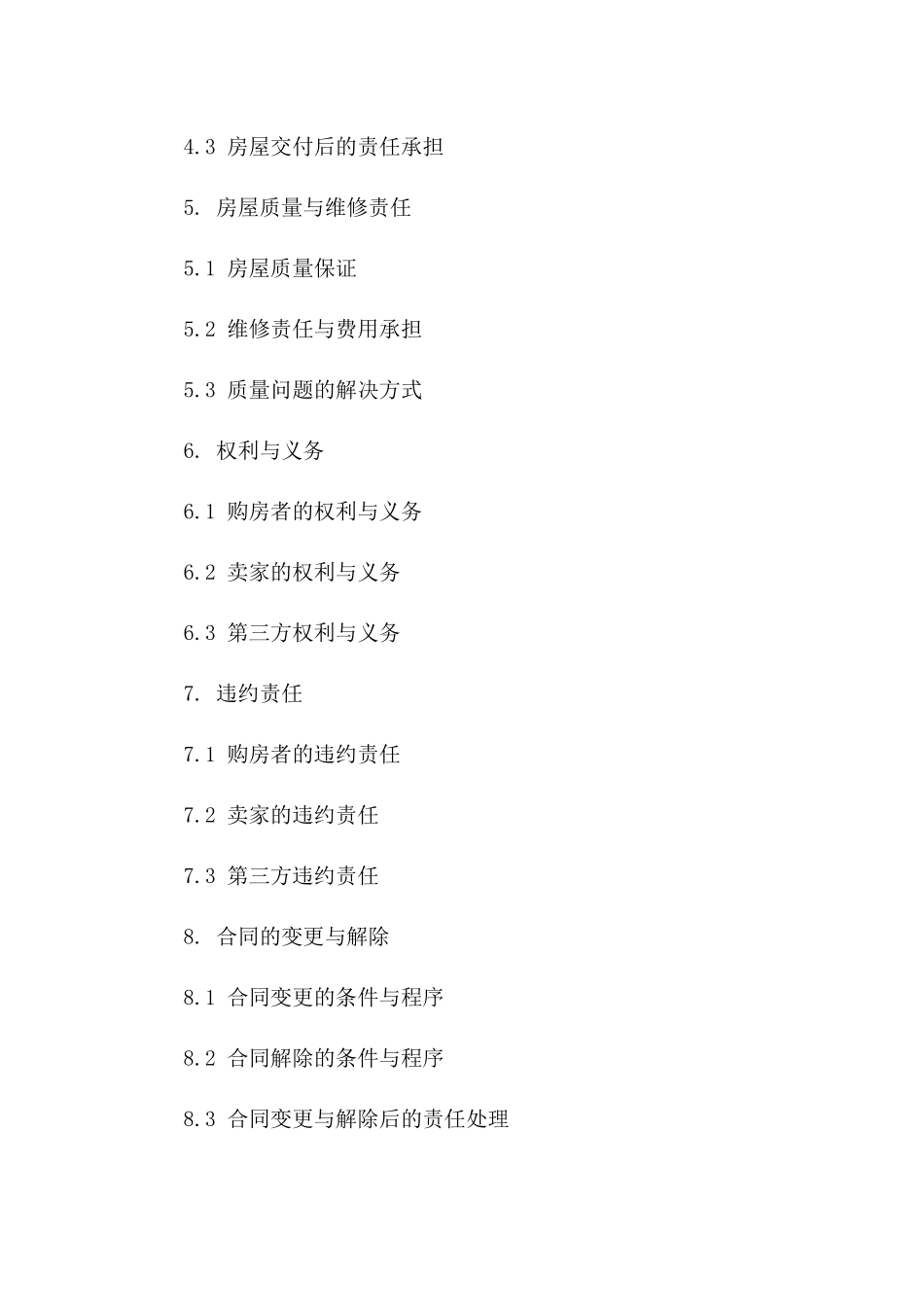 4.3 房屋交付后的责任承担

5. 房屋质量与维修责任

5.1 房屋质量保证

5.2 维修责任与费用承担

5.3 质量问题的解决方式

6. 权利与义务

6.1 购房者的权利与义务

6.2 卖家的权利与义务

6.3 第三方权利与义务

7. 违约责任

7.1 购房者的违约责任

7.2 卖家的违约责任

7.3 第三方违约责任

8. 合同的变更与解除

8.1 合同变更的条件与程序

8.2 合同解除的条件与程序

8.3 合同变更与解除后的责任处理